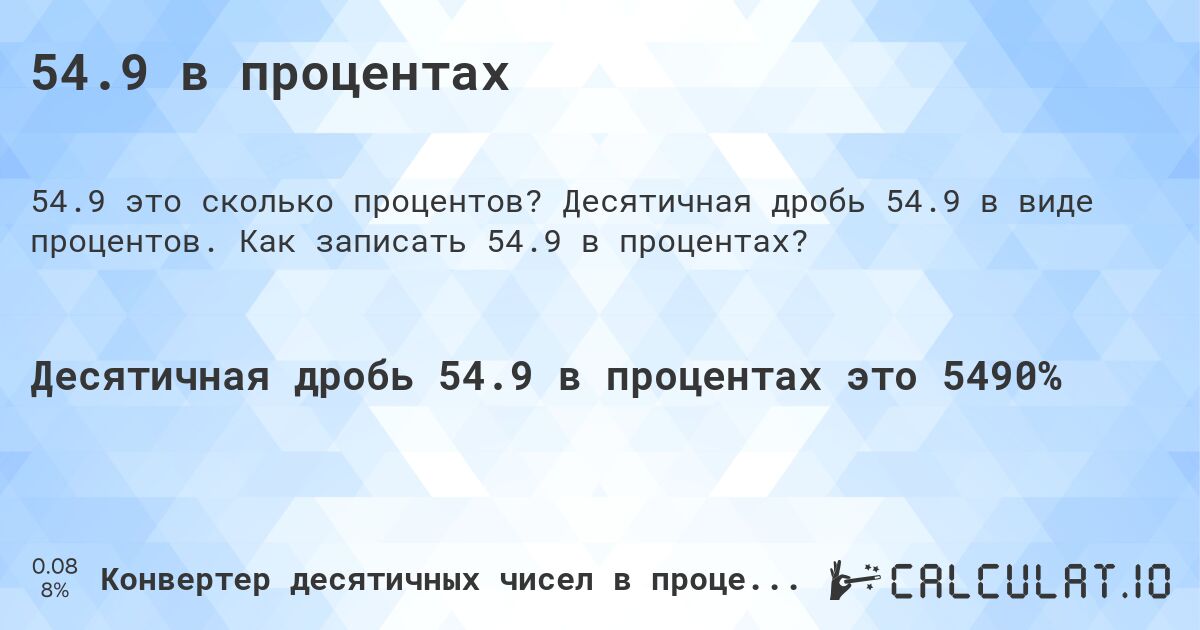 54.9 в процентах

54.9 это сколько процентов? Десятичная дробь 54.9 в виде процентов. Как записать 54.9 в процентах?

Десятичная дробь 54.9 в процентах это 5490%

0.08
8%

Конвертер десятичных чисел в проце...

CALCULAT.IO